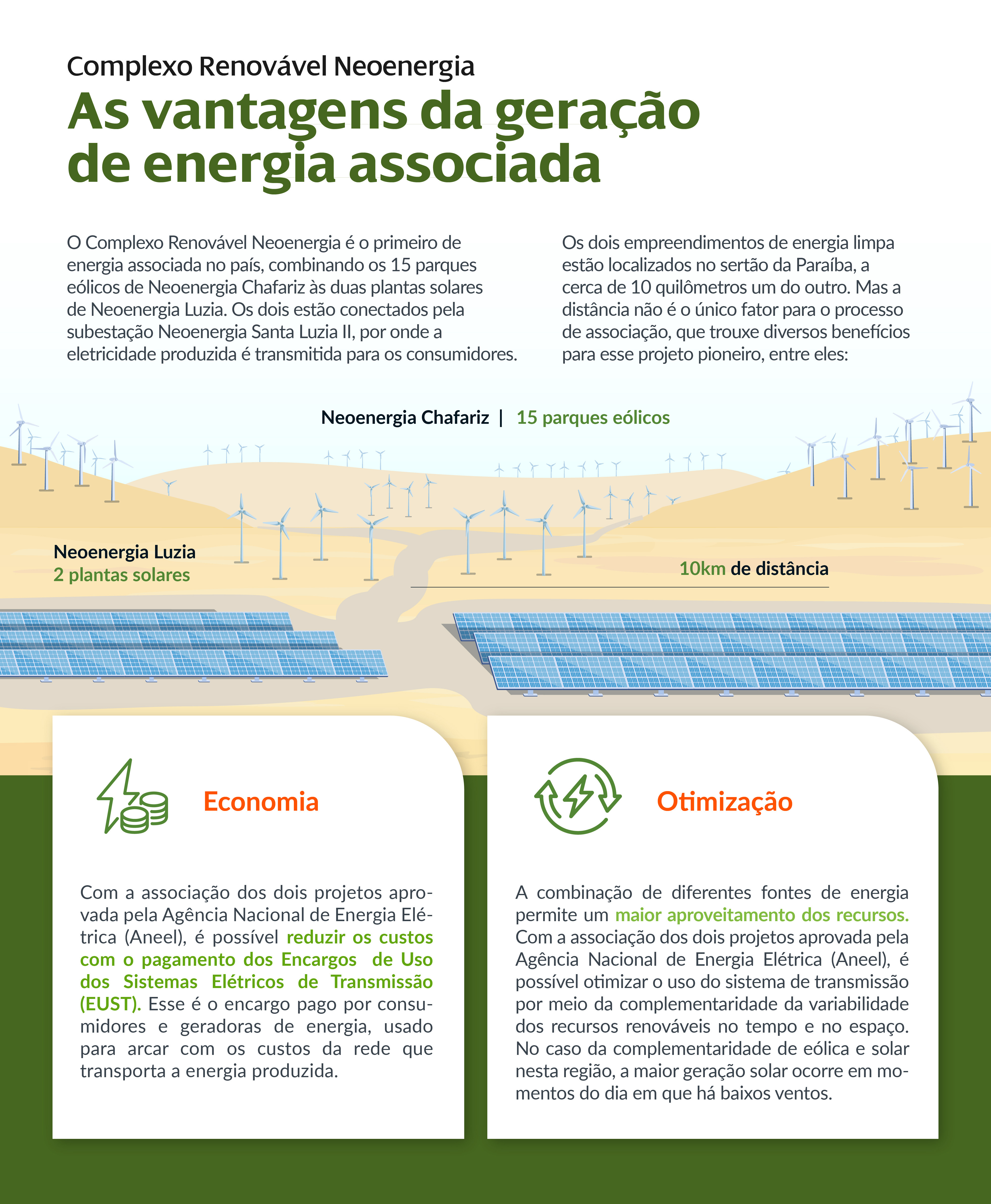 Complexo Renovável Neoenergia

As vantagens da geração de energia associada

O Complexo Renovável Neoenergia é o primeiro de energia associada no país, combinando os 15 parques eólicos de Neoenergia Chafariz às duas plantas solares de Neoenergia Luzia. Os dois estão conectados pela subestação Neoenergia Santa Luzia II, por onde a eletricidade produzida é transmitida para os consumidores.

Os dois empreendimentos de energia limpa estão localizados no sertão da Paraíba, a cerca de 10 quilômetros um do outro. Mas a distância não é o único fator para o processo de associação, que trouxe diversos benefícios para esse projeto pioneiro, entre eles:

Neoenergia Chafariz | 15 parques eólicos

Neoenergia Luzia
2 plantas solares

10km de distância

Economia

Com a associação dos dois projetos aprovada pela Agência Nacional de Energia Elétrica (Aneel), é possível reduzir os custos com o pagamento dos Encargos de Uso dos Sistemas Elétricos de Transmissão (EUST). Esse é o encargo pago por consumidores e geradoras de energia, usado para arcar com os custos da rede que transporta a energia produzida.

Otimização

A combinação de diferentes fontes de energia permite um maior aproveitamento dos recursos. Com a associação dos dois projetos aprovada pela Agência Nacional de Energia Elétrica (Aneel), é possível otimizar o uso do sistema de transmissão por meio da complementaridade da variabilidade dos recursos renováveis no tempo e no espaço. No caso da complementaridade de eólica e solar nesta região, a maior geração solar ocorre em momentos do dia em que há baixos ventos.